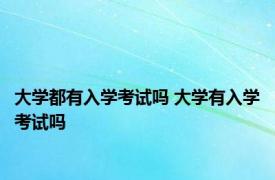 大学都有入学考试吗 大学有入学考试吗